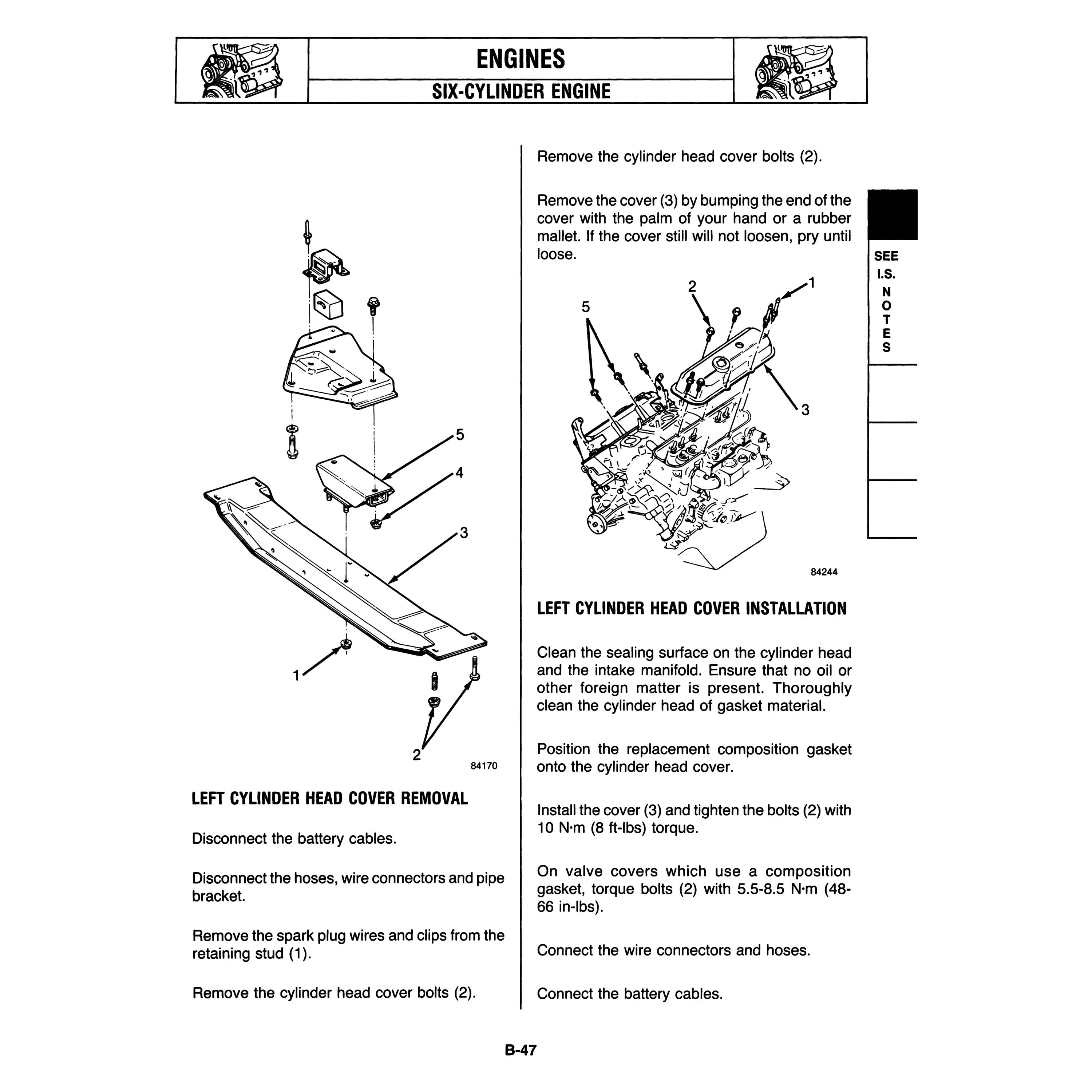 ENGINES

SIX-CYLINDER ENGINE

5

4

3

1

2

84170

LEFT CYLINDER HEAD COVER REMOVAL

Disconnect the battery cables.

Disconnect the hoses, wire connectors and pipe bracket.

Remove the spark plug wires and clips from the retaining stud (1).

Remove the cylinder head cover bolts (2).

Remove the cylinder head cover bolts (2).

Remove the cover (3) by bumping the end of the cover with the palm of your hand or a rubber mallet. If the cover still will not loosen, pry until loose.

2

1

5

3

84244

LEFT CYLINDER HEAD COVER INSTALLATION

Clean the sealing surface on the cylinder head and the intake manifold. Ensure that no oil or other foreign matter is present. Thoroughly clean the cylinder head of gasket material.

Position the replacement composition gasket onto the cylinder head cover.

Install the cover (3) and tighten the bolts (2) with 10 N·m (8 ft-lbs) torque.

On valve covers which use a composition gasket, torque bolts (2) with 5.5-8.5 N·m (48-66 in-lbs).

Connect the wire connectors and hoses.

Connect the battery cables.

SEE I.S. NOTES

B-47